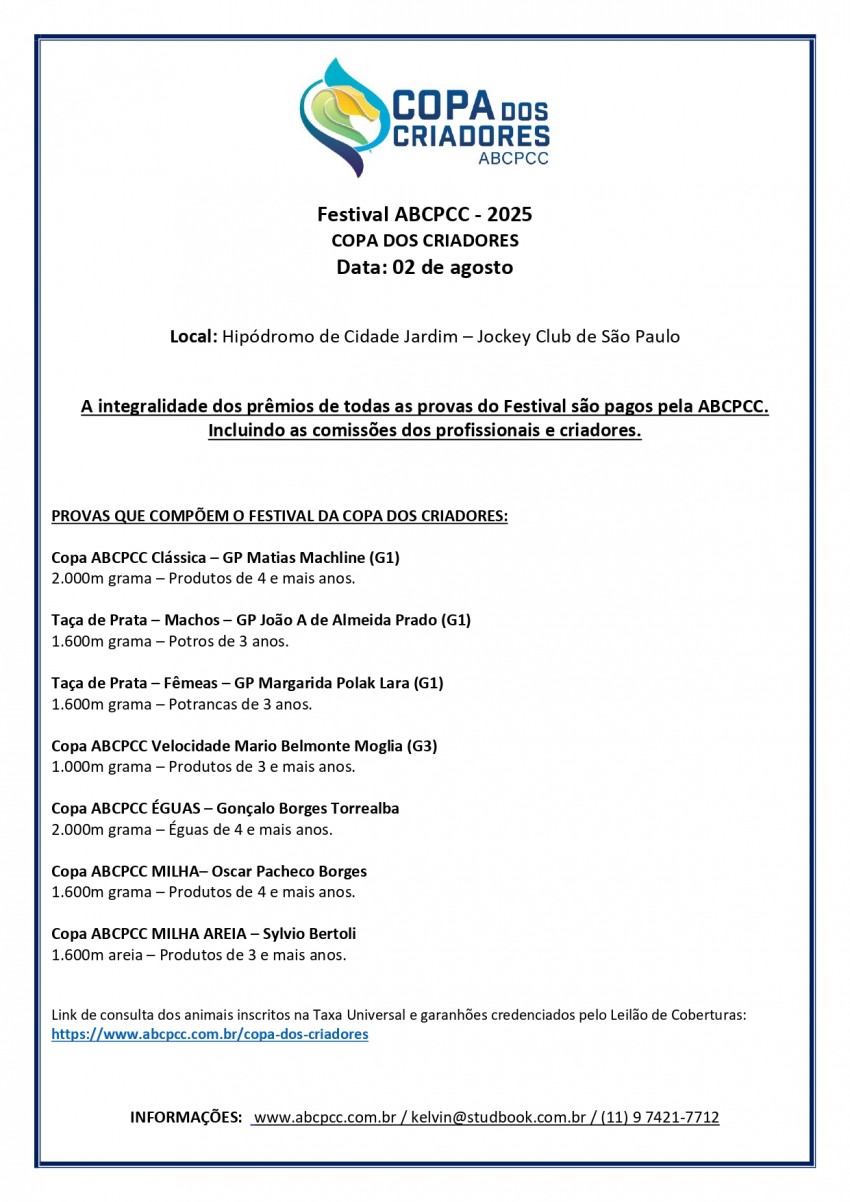 COPA DOS CRIADORES
ABCPCC

Festival ABCPCC - 2025
COPA DOS CRIADORES
Data: 02 de agosto

Local: Hipódromo de Cidade Jardim – Jockey Club de São Paulo

A integralidade dos prêmios de todas as provas do Festival são pagos pela ABCPCC. Incluindo as comissões dos profissionais e criadores.

PROVAS QUE COMPÕEM O FESTIVAL DA COPA DOS CRIADORES:

Copa ABCPCC Clássica – GP Matias Machline (G1)
2.000m grama – Produtos de 4 e mais anos.

Taça de Prata – Machos – GP João A de Almeida Prado (G1)
1.600m grama – Potros de 3 anos.

Taça de Prata – Fêmeas – GP Margarida Polak Lara (G1)
1.600m grama – Potrancas de 3 anos.

Copa ABCPCC Velocidade Mario Belmonte Moglia (G3)
1.000m grama – Produtos de 3 e mais anos.

Copa ABCPCC ÉGUAS – Gonçalo Borges Torrealba
2.000m grama – Éguas de 4 e mais anos.

Copa ABCPCC MILHA– Oscar Pacheco Borges
1.600m grama – Produtos de 4 e mais anos.

Copa ABCPCC MILHA AREIA – Sylvio Bertoli
1.600m areia – Produtos de 3 e mais anos.

Link de consulta dos animais inscritos na Taxa Universal e garanhões credenciados pelo Leilão de Coberturas:
https://www.abcpcc.com.br/copa-dos-criadores

INFORMAÇÕES: www.abcpcc.com.br / kelvin@studbook.com.br / (11) 9 7421-7712